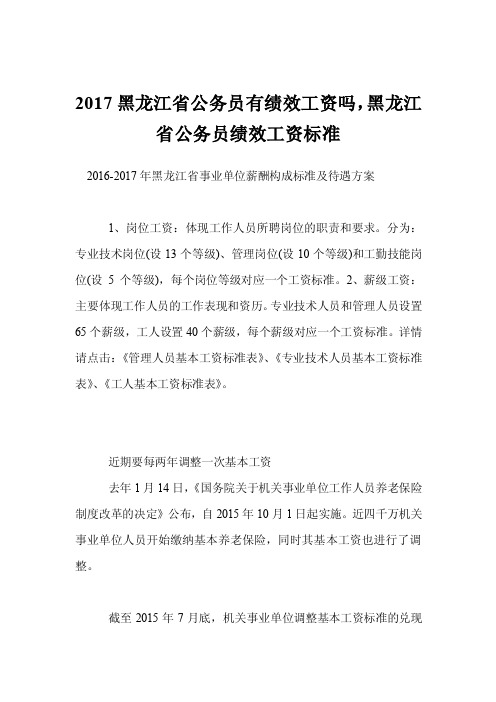 2017 黑龙江省公务员有绩效工资吗，黑龙江省公务员绩效工资标准

2016-2017 年黑龙江省事业单位薪酬构成标准及待遇方案

1、岗位工资：体现工作人员所聘岗位的职责和要求。分为：专业技术岗位(设 13 个等级)、管理岗位(设 10 个等级)和工勤技能岗位(设 5 个等级)，每个岗位等级对应一个工资标准。2、薪级工资：主要体现工作人员的工作表现和资历。专业技术人员和管理人员设置 65 个薪级，工人设置 40 个薪级，每个薪级对应一个工资标准。详情请点击：《管理人员基本工资标准表》、《专业技术人员基本工资标准表》、《工人基本工资标准表》。

近期要每两年调整一次基本工资

去年 1 月 14 日，《国务院关于机关事业单位工作人员养老保险制度改革的决定》公布，自 2015 年 10 月 1 日起实施。近四千万机关事业单位人员开始缴纳基本养老保险，同时其基本工资也进行了调整。

截至 2015 年 7 月底，机关事业单位调整基本工资标准的兑现